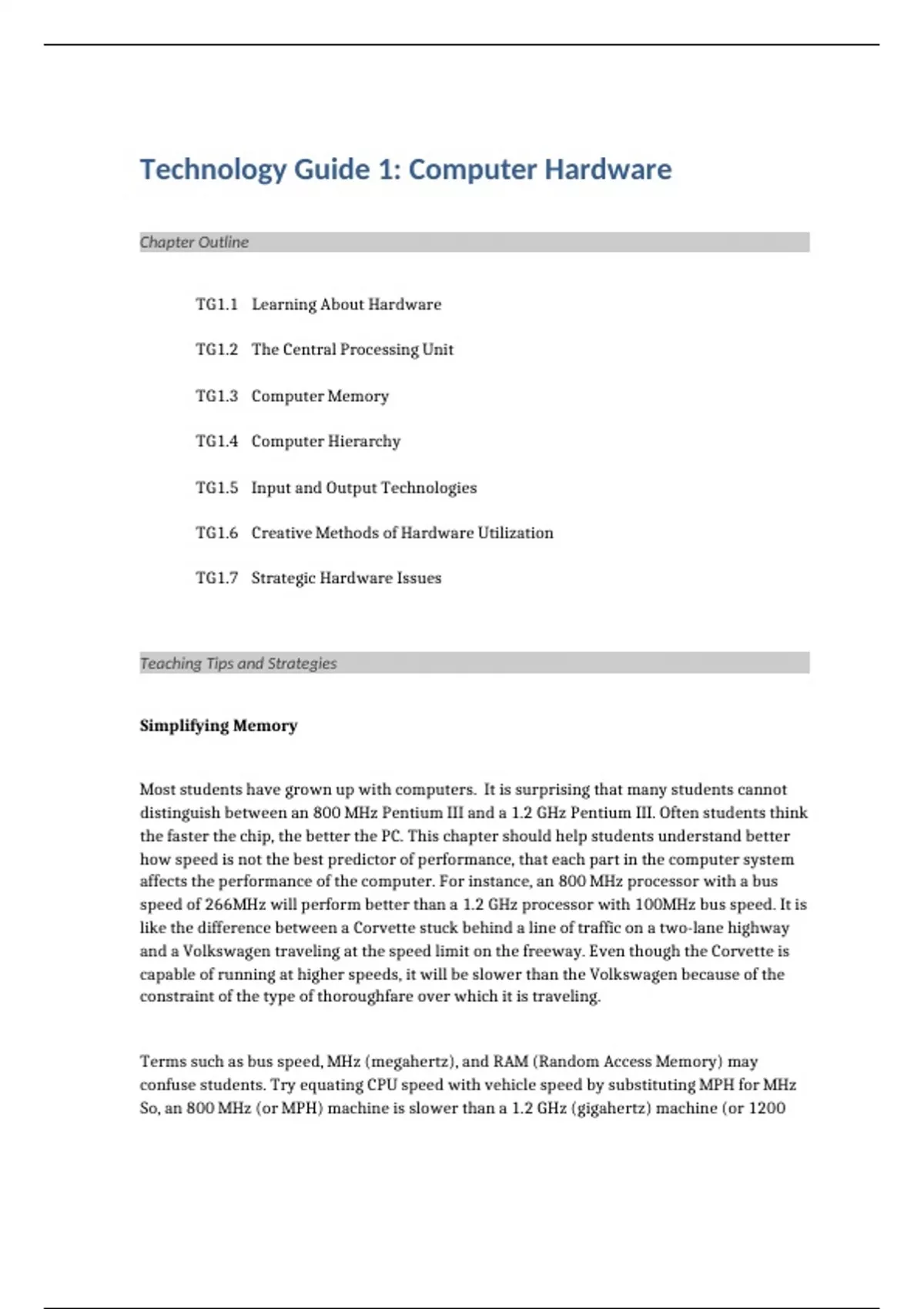 Technology Guide 1: Computer Hardware

Chapter Outline

TG1.1 Learning About Hardware

TG1.2 The Central Processing Unit

TG1.3 Computer Memory

TG1.4 Computer Hierarchy

TG1.5 Input and Output Technologies

TG1.6 Creative Methods of Hardware Utilization

TG1.7 Strategic Hardware Issues

Teaching Tips and Strategies

Simplifying Memory

Most students have grown up with computers. It is surprising that many students cannot distinguish between an 800 MHz Pentium III and a 1.2 GHz Pentium III. Often students think the faster the chip, the better the PC. This chapter should help students understand better how speed is not the best predictor of performance, that each part in the computer system affects the performance of the computer. For instance, an 800 MHz processor with a bus speed of 266MHz will perform better than a 1.2 GHz processor with 100MHz bus speed. It is like the difference between a Corvette stuck behind a line of traffic on a two-lane highway and a Volkswagen traveling at the speed limit on the freeway. Even though the Corvette is capable of running at higher speeds, it will be slower than the Volkswagen because of the constraint of the type of thoroughfare over which it is traveling.

Terms such as bus speed, MHz (megahertz), and RAM (Random Access Memory) may confuse students. Try equating CPU speed with vehicle speed by substituting MPH for MHz So, an 800 MHz (or MPH) machine is slower than a 1.2 GHz (gigahertz) machine (or 1200